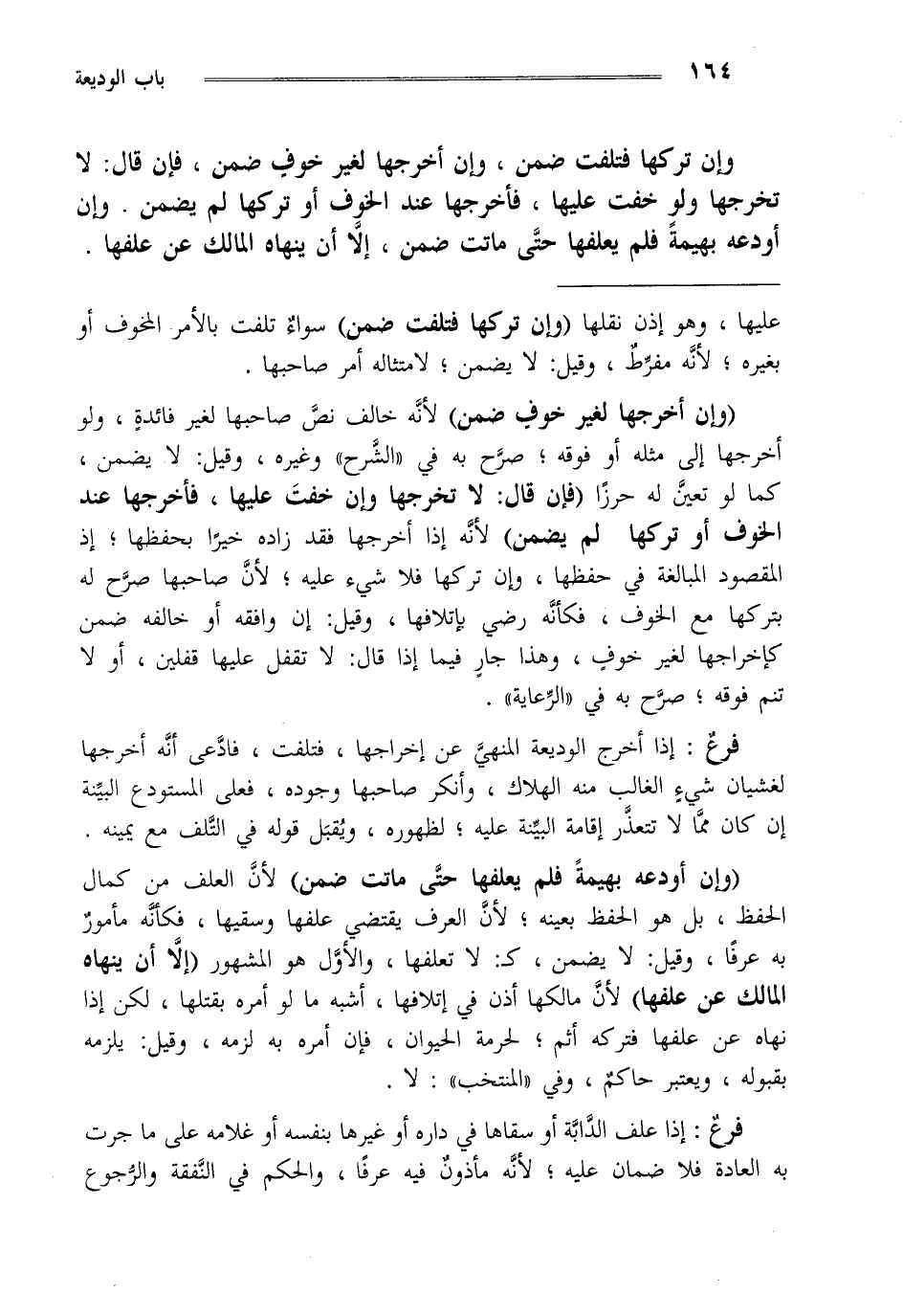 ١٦٤ باب الوديعة

وإن تركها فتلفت ضمن ، وإن أخرجها لغير خوفٍ ضمن ، فإن قال: لا تخرجها ولو خفت عليها ، فأخرجها عند الخوف أو تركها لم يضمن . وإن أودعه بهيمةً فلم يعلفها حتَّى ماتت ضمن ، إلَّا أن ينهاه المالك عن علفها .

عليها ، وهو إذن نقلها (وإن تركها فتلفت ضمن) سواءٌ تلفت بالأمر المخوف أو بغيره ؛ لأنَّه مفرِّطٌ ، وقيل: لا يضمن ؛ لامتثاله أمر صاحبها .

(وإن أخرجها لغير خوفٍ ضمن) لأنَّه خالف نصَّ صاحبها لغير فائدةٍ ، ولو أخرجها إلى مثله أو فوقه ؛ صرَّح به في «الشَّرح» وغيره ، وقيل: لا يضمن ، كما لو تعيَّن له حرزًا (فإن قال: لا تخرجها وإن خفت عليها ، فأخرجها عند الخوف أو تركها لم يضمن) لأنَّه إذا أخرجها فقد زاده خيرًا بحفظها ؛ إذ المقصود المبالغة في حفظها ، وإن تركها فلا شيء عليه ؛ لأنَّ صاحبها صرَّح له بتركها مع الخوف ، فكأنَّه رضي بإتلافها ، وقيل: إن وافقه أو خالفه ضمن كإخراجها لغير خوفٍ ، وهذا جارٍ فيما إذا قال: لا تقفل عليها قفلين ، أو لا تنم فوقه ؛ صرَّح به في «الرِّعاية» .

فرعٌ : إذا أخرج الوديعة المنهيَّ عن إخراجها ، فتلفت ، فادَّعى أنَّه أخرجها لغشيان شيءٍ الغالب منه الهلاك ، وأنكر صاحبها وجوده ، فعلى المستودع البيِّنة إن كان ممَّا لا تتعذَّر إقامة البيِّنة عليه ؛ لظهوره ، ويُقبَل قوله في التَّلف مع يمينه .

(وإن أودعه بهيمةً فلم يعلفها حتَّى ماتت ضمن) لأنَّ العلف من كمال الحفظ ، بل هو الحفظ بعينه ؛ لأنَّ العرف يقتضي علفها وسقيها ، فكأنَّه مأمورٌ به عرفًا ، وقيل: لا يضمن ، كـ: لا تعلفها ، والأوَّل هو المشهور (إلَّا أن ينهاه المالك عن علفها) لأنَّ مالكها أذن في إتلافها ، أشبه ما لو أمره بقتلها ، لكن إذا نهاه عن علفها فتركه أثم ؛ لحرمة الحيوان ، فإن أمره به لزمه ، وقيل: يلزمه بقبوله ، ويعتبر حاكمٌ ، وفي «المنتخب» : لا .

فرعٌ : إذا علف الدَّابَّة أو سقاها في داره أو غيرها بنفسه أو غلامه على ما جرت به العادة فلا ضمان عليه ؛ لأنَّه مأذونٌ فيه عرفًا ، والحكم في النَّفقة والرُّجوع